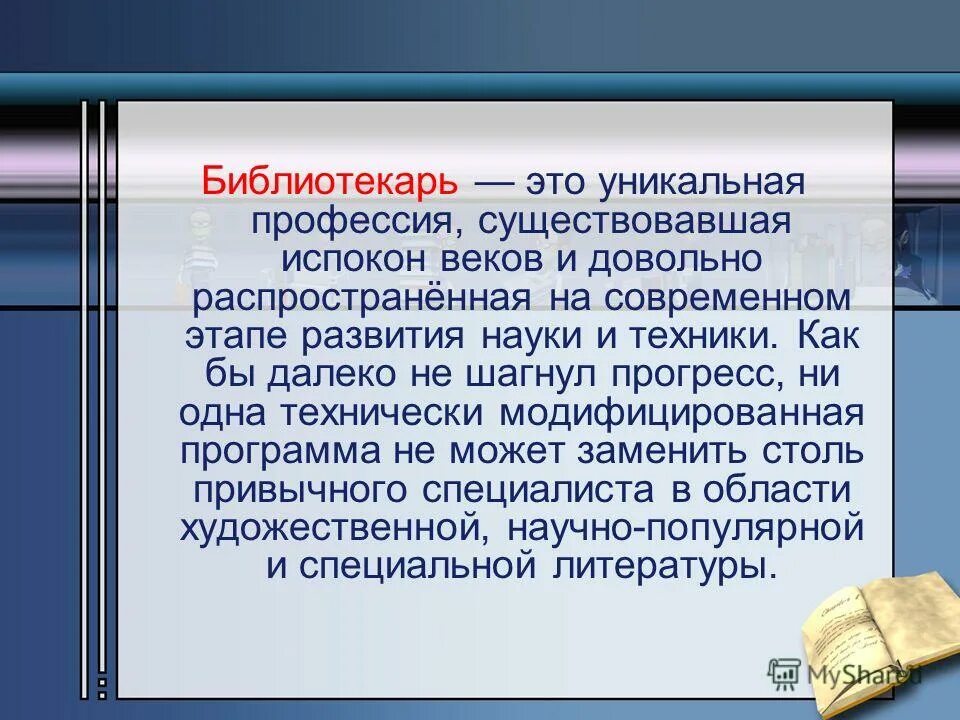 Библиотекарь — это уникальная профессия, существовавшая испокон веков и довольно распространённая на современном этапе развития науки и техники. Как бы далеко не шагнул прогресс, ни одна технически модифицированная программа не может заменить столь привычного специалиста в области художественной, научно-популярной и специальной литературы.

MyShared